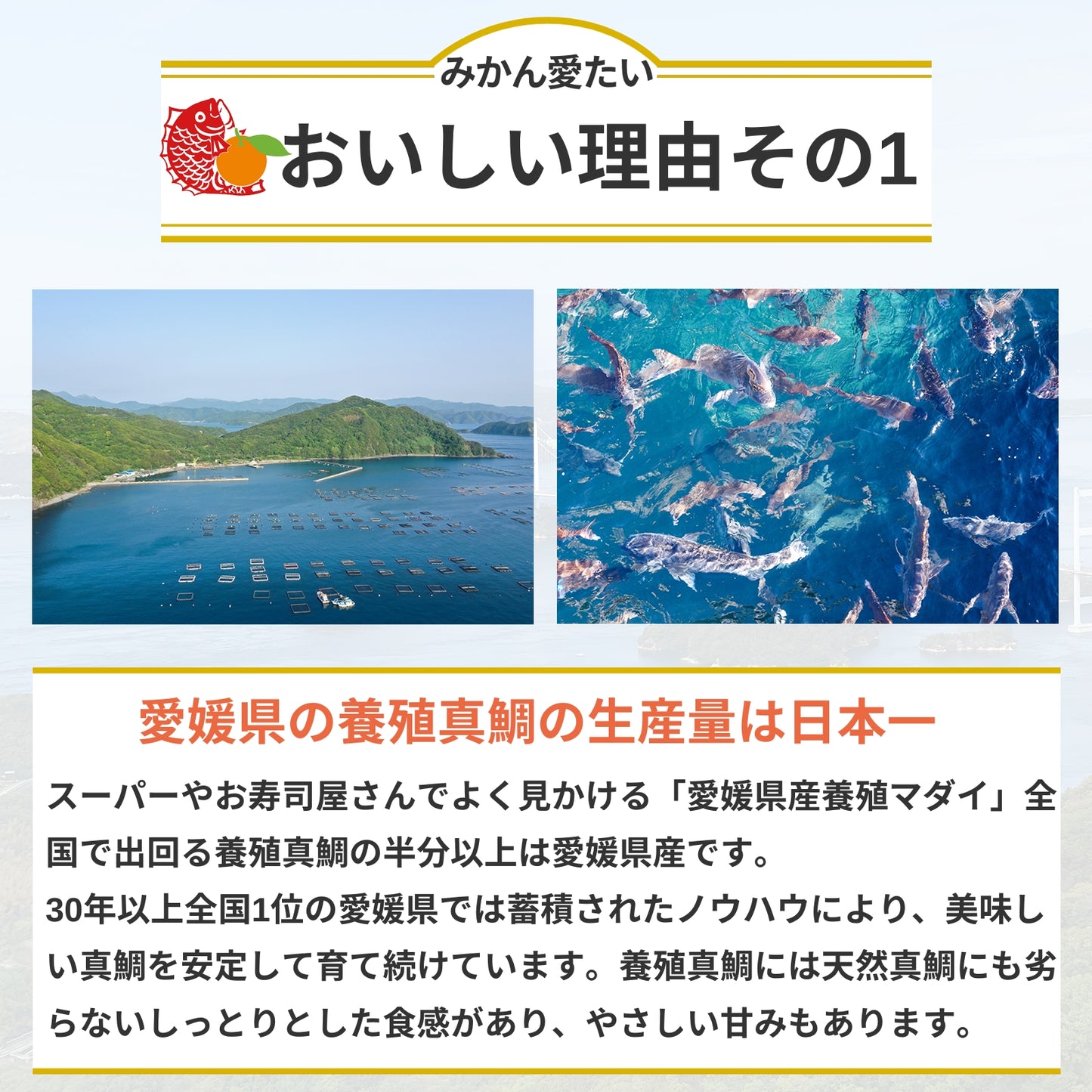 みかん愛たい

おいしい理由その1

愛媛県の養殖真鯛の生産量は日本一

スーパーやお寿司屋さんでよく見かける「愛媛県産養殖マダイ」全国で出回る養殖真鯛の半分以上は愛媛県産です。
30年以上全国1位の愛媛県では蓄積されたノウハウにより、美味しい真鯛を安定して育て続けています。養殖真鯛には天然真鯛にも劣らないしっとりとした食感があり、やさしい甘みもあります。